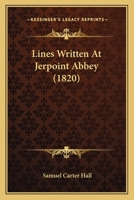 KESSINGER'S LEGACY REPRINTS

Lines Written At Jerpoint Abbey (1820)

Samuel Carter Hall